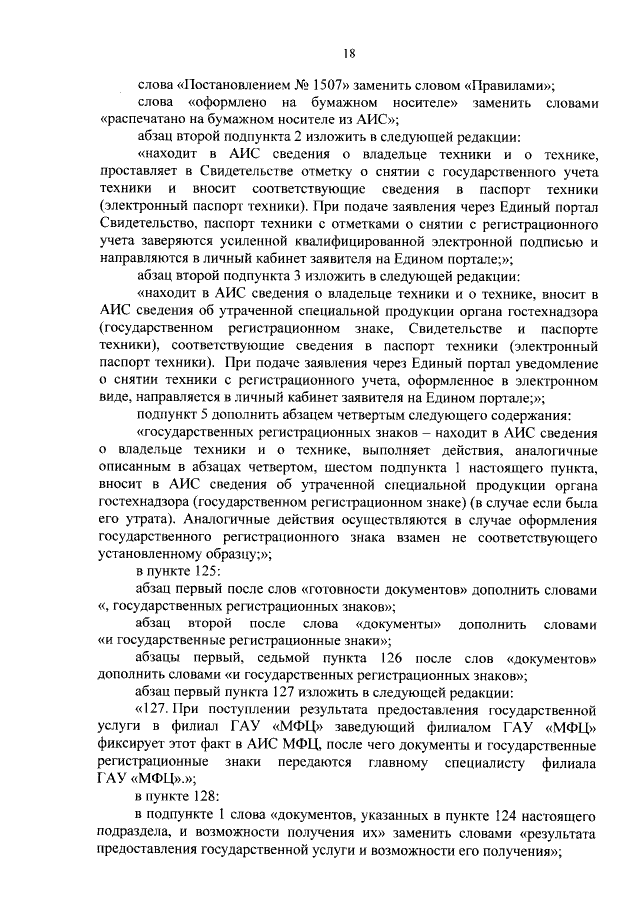 18

слова «Постановлением № 1507» заменить словом «Правилами»;

слова «оформлено на бумажном носителе» заменить словами «распечатано на бумажном носителе из АИС»;

абзац второй подпункта 2 изложить в следующей редакции:

«находит в АИС сведения о владельце техники и о технике, проставляет в Свидетельстве отметку о снятии с государственного учета техники и вносит соответствующие сведения в паспорт техники (электронный паспорт техники). При подаче заявления через Единый портал Свидетельство, паспорт техники с отметками о снятии с регистрационного учета заверяются усиленной квалифицированной электронной подписью и направляются в личный кабинет заявителя на Едином портале;»;

абзац второй подпункта 3 изложить в следующей редакции:

«находит в АИС сведения о владельце техники и о технике, вносит в АИС сведения об утраченной специальной продукции органа гостехнадзора (государственном регистрационном знаке, Свидетельстве и паспорте техники), соответствующие сведения в паспорт техники (электронный паспорт техники). При подаче заявления через Единый портал уведомление о снятии техники с регистрационного учета, оформленное в электронном виде, направляется в личный кабинет заявителя на Едином портале;»;

подпункт 5 дополнить абзацем четвертым следующего содержания:

«государственных регистрационных знаков – находит в АИС сведения о владельце техники и о технике, выполняет действия, аналогичные описанным в абзацах четвертом, шестом подпункта 1 настоящего пункта, вносит в АИС сведения об утраченной специальной продукции органа гостехнадзора (государственном регистрационном знаке) (в случае если была его утрата). Аналогичные действия осуществляются в случае оформления государственного регистрационного знака взамен не соответствующего установленному образцу;»;

в пункте 125:

абзац первый после слов «готовности документов» дополнить словами «, государственных регистрационных знаков»;

абзац второй после слова «документы» дополнить словами «и государственные регистрационные знаки»;

абзацы первый, седьмой пункта 126 после слов «документов» дополнить словами «и государственных регистрационных знаков»;

абзац первый пункта 127 изложить в следующей редакции:

«127. При поступлении результата предоставления государственной услуги в филиал ГАУ «МФЦ» заведующий филиалом ГАУ «МФЦ» фиксирует этот факт в АИС МФЦ, после чего документы и государственные регистрационные знаки передаются главному специалисту филиала ГАУ «МФЦ».»;

в пункте 128:

в подпункте 1 слова «документов, указанных в пункте 124 настоящего подраздела, и возможности получения их» заменить словами «результата предоставления государственной услуги и возможности его получения»;